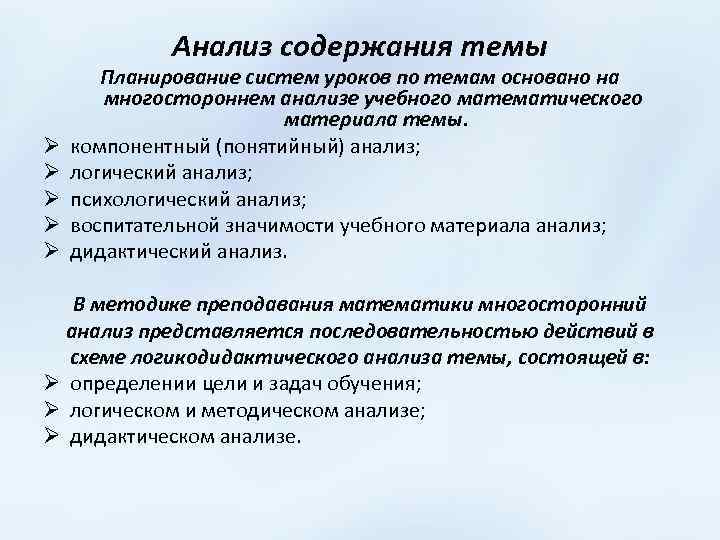 Анализ содержания темы

Планирование систем уроков по темам основано на многостороннем анализе учебного математического материала темы.

➢ компонентный (понятийный) анализ;
➢ логический анализ;
➢ психологический анализ;
➢ воспитательной значимости учебного материала анализ;
➢ дидактический анализ.

В методике преподавания математики многосторонний анализ представляется последовательностью действий в схеме логикодидактического анализа темы, состоящей в:

➢ определении цели и задач обучения;
➢ логическом и методическом анализе;
➢ дидактическом анализе.